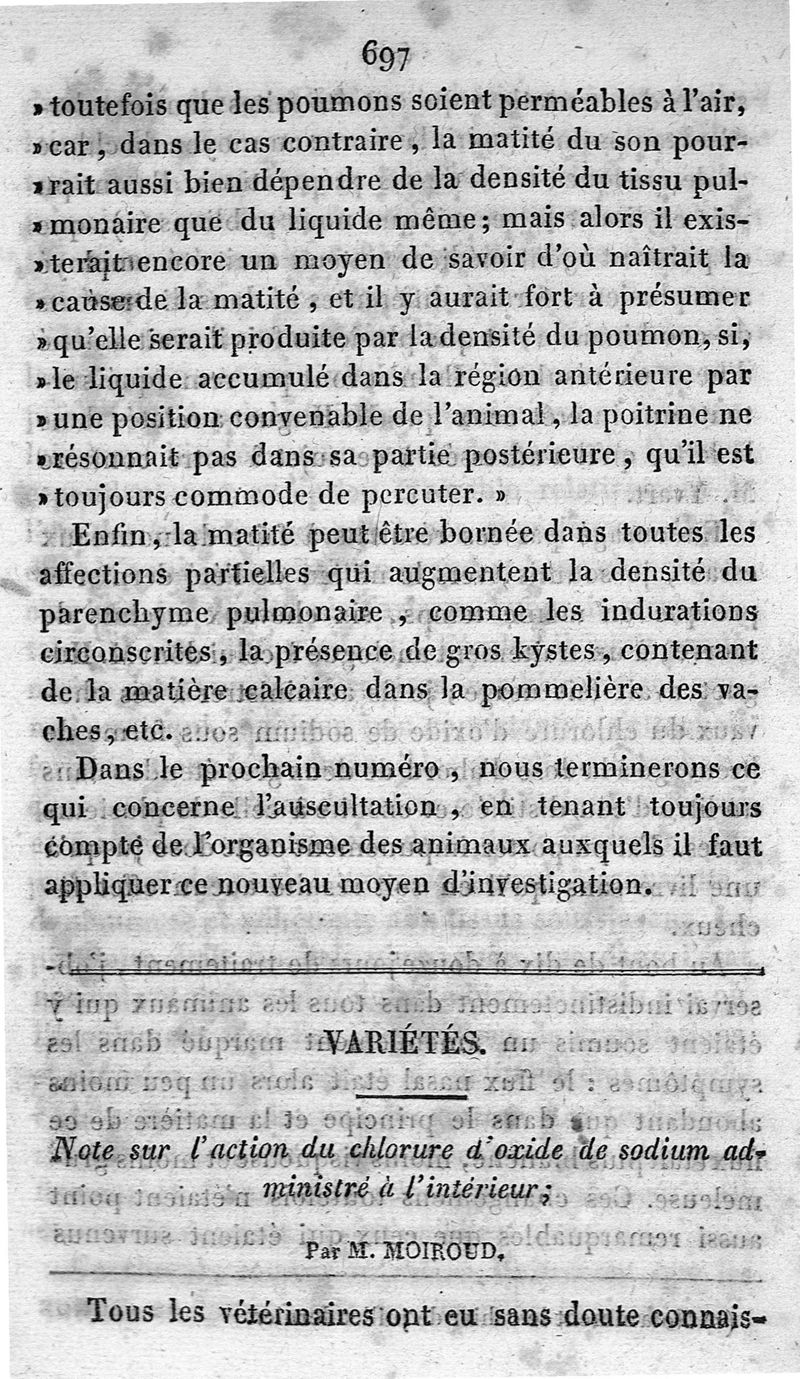 697

» toutefois que les poumons soient perméables à l'air, » car, dans le cas contraire, la matité du son pourrait aussi bien dépendre de la densité du tissu pulmonaire que du liquide même; mais alors il existerait encore un moyen de savoir d'où naîtrait la » cause de la matité, et il y aurait fort à présumer » qu'elle serait produite par la densité du poumon, si, » le liquide accumulé dans la région antérieure par » une position convenable de l'animal, la poitrine ne » résonnait pas dans sa partie postérieure, qu'il est » toujours commode de percuter. »

Enfin, la matité peut être bornée dans toutes les affections partielles qui augmentent la densité du parenchyme pulmonaire, comme les indurations circonscrites, la présence de gros kystes, contenant de la matière calcaire dans la pommelière des vaches, etc.

Dans le prochain numéro, nous terminerons ce qui concerne l'auscultation, en tenant toujours compte de l'organisme des animaux auxquels il faut appliquer ce nouveau moyen d'investigation.

VARIÉTÉS.

Note sur l'action du chlorure d'oxide de sodium administré à l'intérieur;

Par M. MOIROUD.

Tous les vétérinaires ont eu sans doute connais-